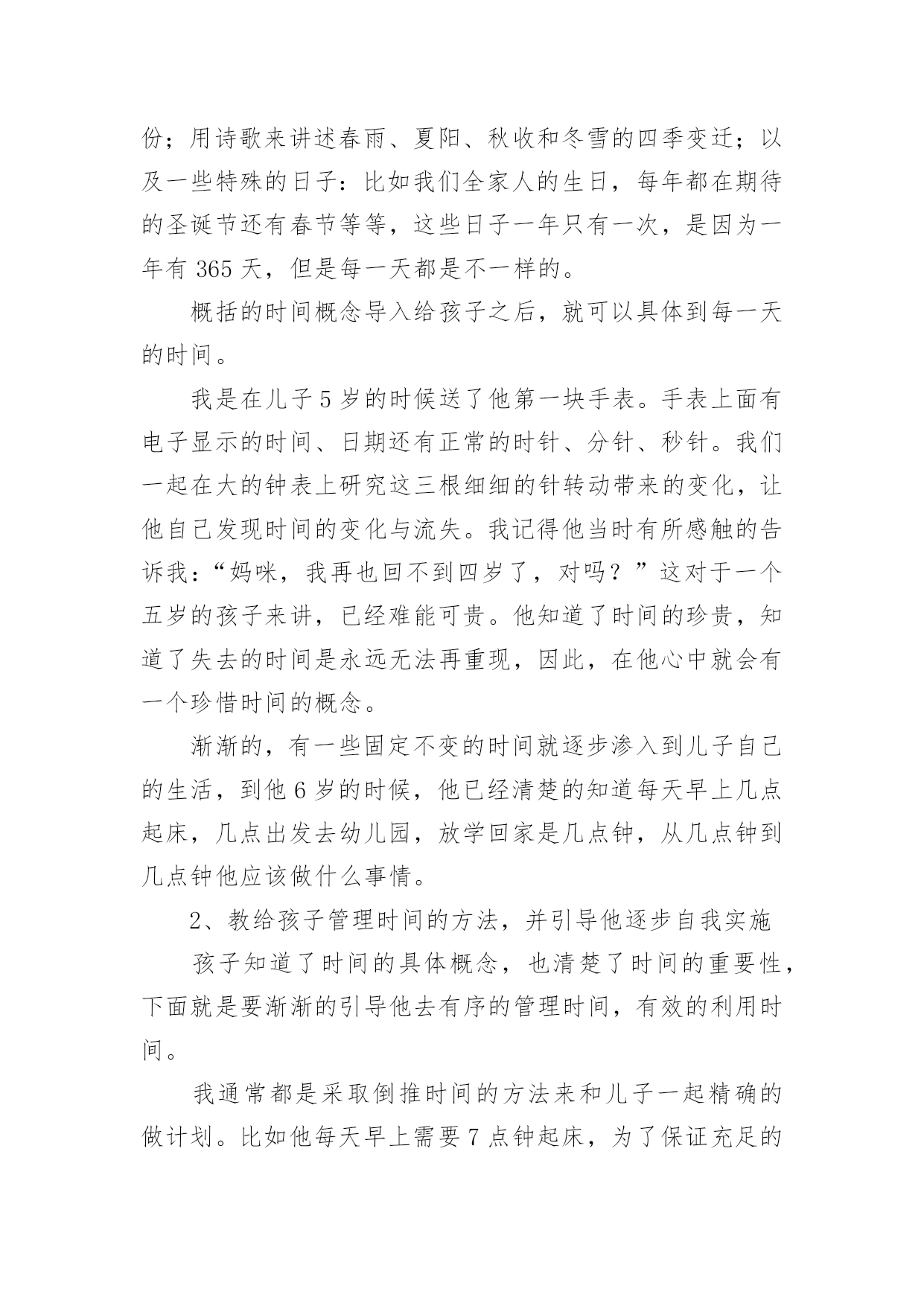 份；用诗歌来讲述春雨、夏阳、秋收和冬雪的四季变迁；以及一些特殊的日子：比如我们全家人的生日，每年都在期待的圣诞节还有春节等等，这些日子一年只有一次，是因为一年有 365 天，但是每一天都是不一样的。

概括的时间概念导入给孩子之后，就可以具体到每一天的时间。

我是在儿子 5 岁的时候送了他第一块手表。手表上面有电子显示的时间、日期还有正常的时针、分针、秒针。我们一起在大的钟表上研究这三根细细的针转动带来的变化，让他自己发现时间的变化与流失。我记得他当时有所感触的告诉我：“妈咪，我再也回不到四岁了，对吗？”这对于一个五岁的孩子来讲，已经难能可贵。他知道了时间的珍贵，知道了失去的时间是永远无法再重现，因此，在他心中就会有一个珍惜时间的概念。

渐渐的，有一些固定不变的时间就逐步渗入到儿子自己的生活，到他 6 岁的时候，他已经清楚的知道每天早上几点起床，几点出发去幼儿园，放学回家是几点钟，从几点钟到几点钟他应该做什么事情。

2、教给孩子管理时间的方法，并引导他逐步自我实施

孩子知道了时间的具体概念，也清楚了时间的重要性，下面就是要渐渐的引导他去有序的管理时间，有效的利用时间。

我通常都是采取倒推时间的方法来和儿子一起精确的做计划。比如他每天早上需要 7 点钟起床，为了保证充足的